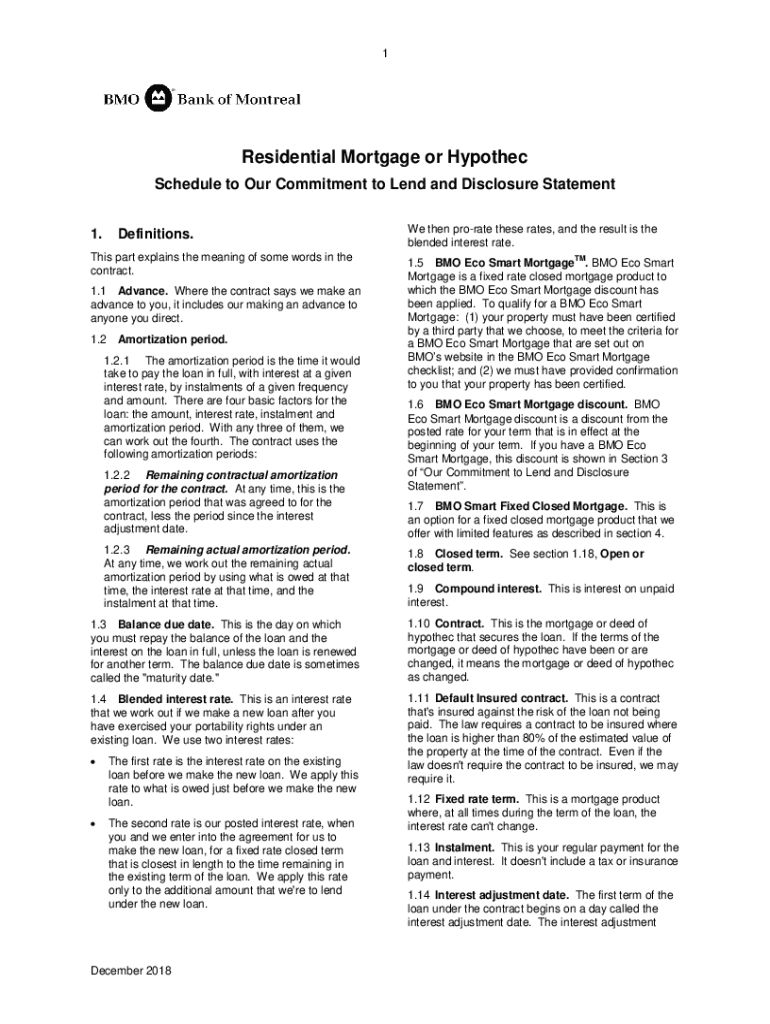 1

BMO Bank of Montreal

Residential Mortgage or Hypothec

Schedule to Our Commitment to Lend and Disclosure Statement

1. Definitions.

This part explains the meaning of some words in the contract.

1.1 Advance. Where the contract says we make an advance to you, it includes our making an advance to anyone you direct.

1.2 Amortization period.

1.2.1 The amortization period is the time it would take to pay the loan in full, with interest at a given interest rate, by instalments of a given frequency and amount. There are four basic factors for the loan: the amount, interest rate, instalment and amortization period. With any three of them, we can work out the fourth. The contract uses the following amortization periods:

1.2.2 Remaining contractual amortization period for the contract. At any time, this is the amortization period that was agreed to for the contract, less the period since the interest adjustment date.

1.2.3 Remaining actual amortization period. At any time, we work out the remaining actual amortization period by using what is owed at that time, the interest rate at that time, and the instalment at that time.

1.3 Balance due date. This is the day on which you must repay the balance of the loan and the interest on the loan in full, unless the loan is renewed for another term. The balance due date is sometimes called the "maturity date."

1.4 Blended interest rate. This is an interest rate that we work out if we make a new loan after you have exercised your portability rights under an existing loan. We use two interest rates:

• The first rate is the interest rate on the existing loan before we make the new loan. We apply this rate to what is owed just before we make the new loan.

• The second rate is our posted interest rate, when you and we enter into the agreement for us to make the new loan, for a fixed rate closed term that is closest in length to the time remaining in the existing term of the loan. We apply this rate only to the additional amount that we're to lend under the new loan.

We then pro-rate these rates, and the result is the blended interest rate.

1.5 BMO Eco Smart Mortgage$^{TM}$. BMO Eco Smart Mortgage is a fixed rate closed mortgage product to which the BMO Eco Smart Mortgage discount has been applied. To qualify for a BMO Eco Smart Mortgage: (1) your property must have been certified by a third party that we choose, to meet the criteria for a BMO Eco Smart Mortgage that are set out on BMO's website in the BMO Eco Smart Mortgage checklist; and (2) we must have provided confirmation to you that your property has been certified.

1.6 BMO Eco Smart Mortgage discount. BMO Eco Smart Mortgage discount is a discount from the posted rate for your term that is in effect at the beginning of your term. If you have a BMO Eco Smart Mortgage, this discount is shown in Section 3 of "Our Commitment to Lend and Disclosure Statement".

1.7 BMO Smart Fixed Closed Mortgage. This is an option for a fixed closed mortgage product that we offer with limited features as described in section 4.

1.8 Closed term. See section 1.18, Open or closed term.

1.9 Compound interest. This is interest on unpaid interest.

1.10 Contract. This is the mortgage or deed of hypothec that secures the loan. If the terms of the mortgage or deed of hypothec have been or are changed, it means the mortgage or deed of hypothec as changed.

1.11 Default Insured contract. This is a contract that's insured against the risk of the loan not being paid. The law requires a contract to be insured where the loan is higher than 80% of the estimated value of the property at the time of the contract. Even if the law doesn't require the contract to be insured, we may require it.

1.12 Fixed rate term. This is a mortgage product where, at all times during the term of the loan, the interest rate can't change.

1.13 Instalment. This is your regular payment for the loan and interest. It doesn't include a tax or insurance payment.

1.14 Interest adjustment date. The first term of the loan under the contract begins on a day called the interest adjustment date. The interest adjustment

December 2018